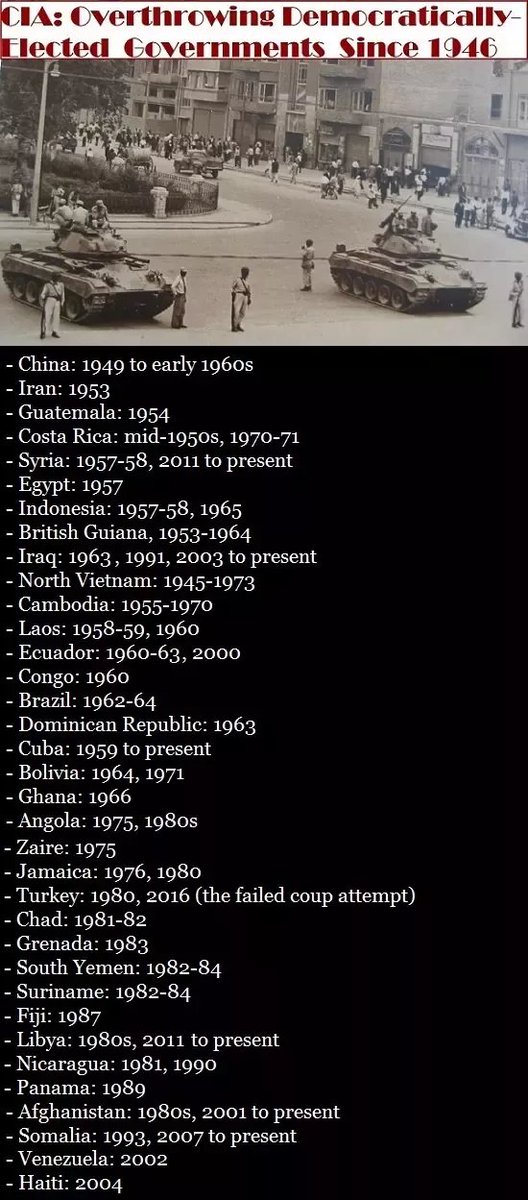 CIA: Overthrowing Democratically-Elected Governments Since 1946

- China: 1949 to early 1960s
- Iran: 1953
- Guatemala: 1954
- Costa Rica: mid-1950s, 1970-71
- Syria: 1957-58, 2011 to present
- Egypt: 1957
- Indonesia: 1957-58, 1965
- British Guiana, 1953-1964
- Iraq: 1963 , 1991, 2003 to present
- North Vietnam: 1945-1973
- Cambodia: 1955-1970
- Laos: 1958-59, 1960
- Ecuador: 1960-63, 2000
- Congo: 1960
- Brazil: 1962-64
- Dominican Republic: 1963
- Cuba: 1959 to present
- Bolivia: 1964, 1971
- Ghana: 1966
- Angola: 1975, 1980s
- Zaire: 1975
- Jamaica: 1976, 1980
- Turkey: 1980, 2016 (the failed coup attempt)
- Chad: 1981-82
- Grenada: 1983
- South Yemen: 1982-84
- Suriname: 1982-84
- Fiji: 1987
- Libya: 1980s, 2011 to present
- Nicaragua: 1981, 1990
- Panama: 1989
- Afghanistan: 1980s, 2001 to present
- Somalia: 1993, 2007 to present
- Venezuela: 2002
- Haiti: 2004